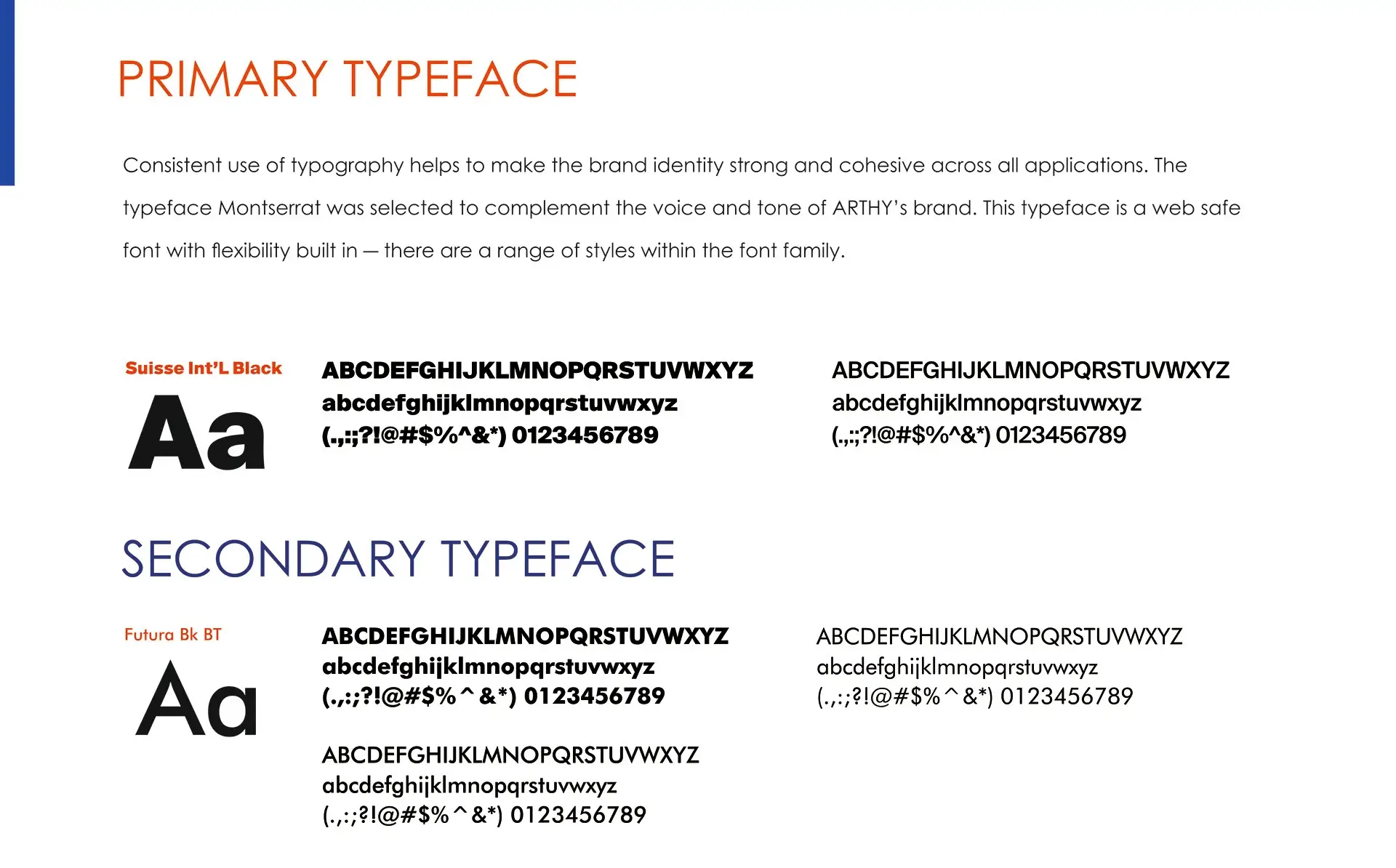 PRIMARY TYPEFACE

Consistent use of typography helps to make the brand identity strong and cohesive across all applications. The typeface Montserrat was selected to complement the voice and tone of ARTHY's brand. This typeface is a web safe font with flexibility built in — there are a range of styles within the font family.

Suisse Int'L Black

Aa

ABCDEFGHIJKLMNOPQRSTUVWXYZ
abcdefghijklmnopqrstuvwxyz
(.,:;?!@#$%^&*) 0123456789

ABCDEFGHIJKLMNOPQRSTUVWXYZ
abcdefghijklmnopqrstuvwxyz
(.,:;?!@#$%^&*) 0123456789

SECONDARY TYPEFACE

Futura Bk BT

Aa

ABCDEFGHIJKLMNOPQRSTUVWXYZ
abcdefghijklmnopqrstuvwxyz
(.,:;?!@#$%^&*) 0123456789

ABCDEFGHIJKLMNOPQRSTUVWXYZ
abcdefghijklmnopqrstuvwxyz
(.,:;?!@#$%^&*) 0123456789

ABCDEFGHIJKLMNOPQRSTUVWXYZ
abcdefghijklmnopqrstuvwxyz
(.,:;?!@#$%^&*) 0123456789